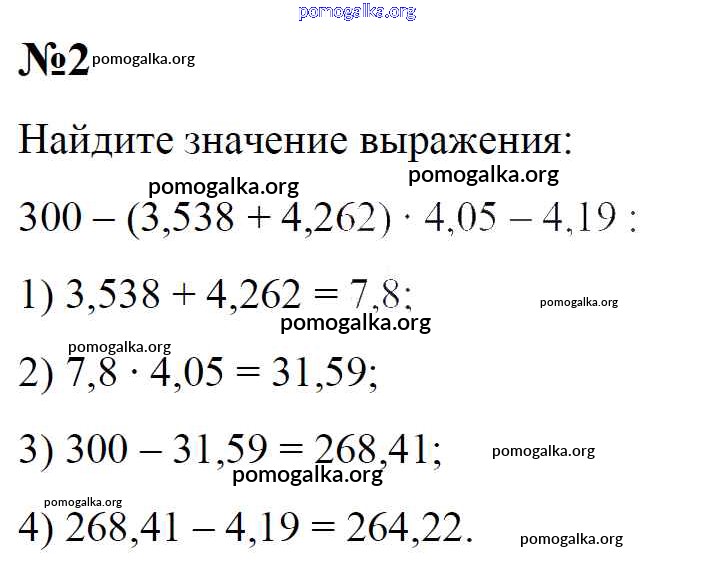 pomogalka.org

№2 pomogalka.org

Найдите значение выражения:

pomogalka.org pomogalka.org

$300 - (3,538 + 4,262) \cdot 4,05 - 4,19$ :

1) $3,538 + 4,262 = 7,8$; pomogalka.org

pomogalka.org

pomogalka.org

2) $7,8 \cdot 4,05 = 31,59$;

3) $300 - 31,59 = 268,41$; pomogalka.org

pomogalka.org

pomogalka.org

4) $268,41 - 4,19 = 264,22$. pomogalka.org